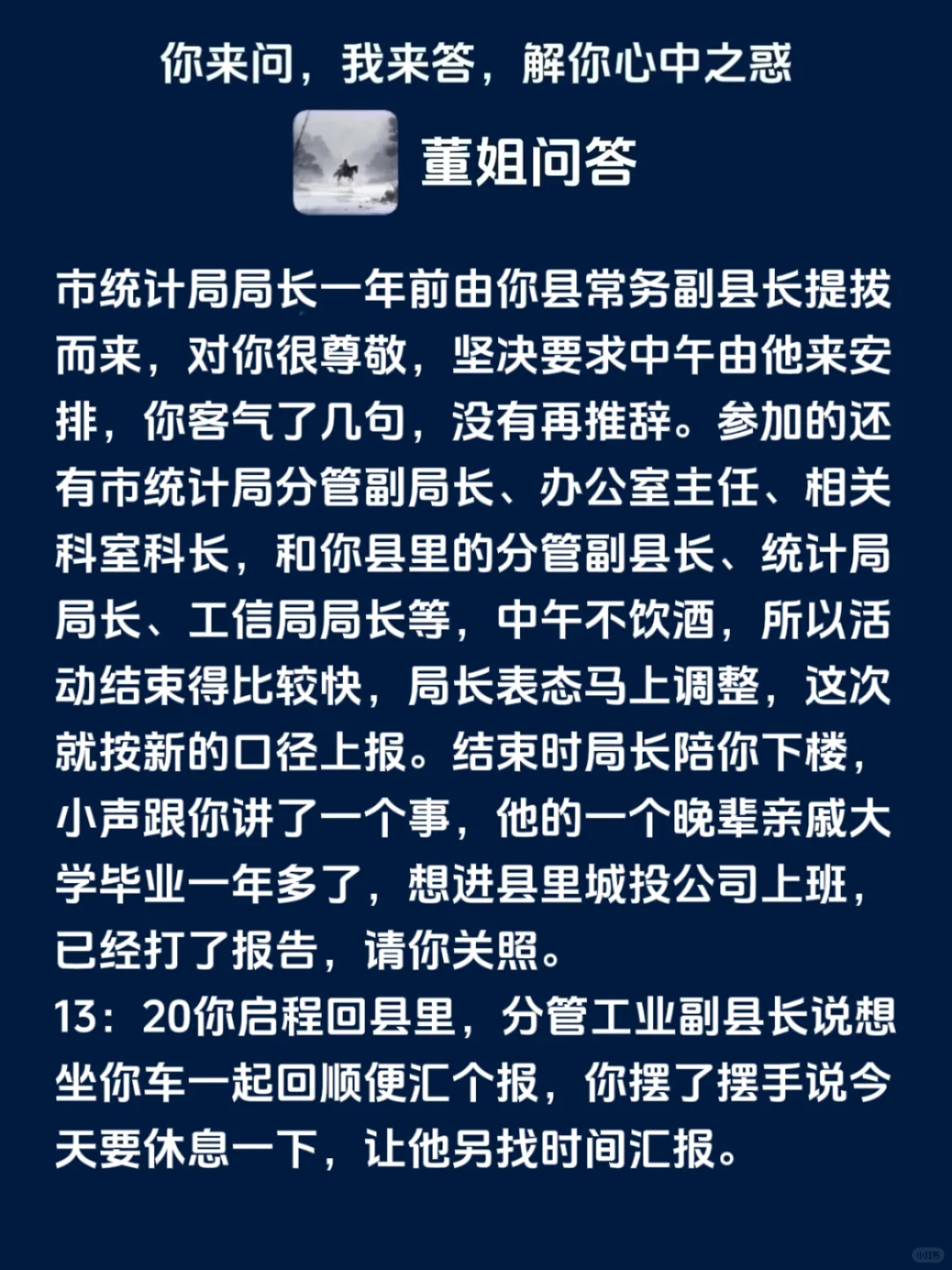 你来问，我来答，解你心中之惑

董姐问答

市统计局局长一年前由你县常务副县长提拔而来，对你很尊敬，坚决要求中午由他来安排，你客气了几句，没有再推辞。参加的还有市统计局分管副局长、办公室主任、相关科室科长，和你县里的分管副县长、统计局局长、工信局局长等，中午不饮酒，所以活动结束得比较快，局长表态马上调整，这次就按新的口径上报。结束时局长陪你下楼，小声跟你讲了一个事，他的一个晚辈亲戚大学毕业一年多了，想进县里城投公司上班，已经打了报告，请你关照。
13：20你启程回县里，分管工业副县长说想坐你车一起回顺便汇个报，你摆了摆手说今天要休息一下，让他另找时间汇报。